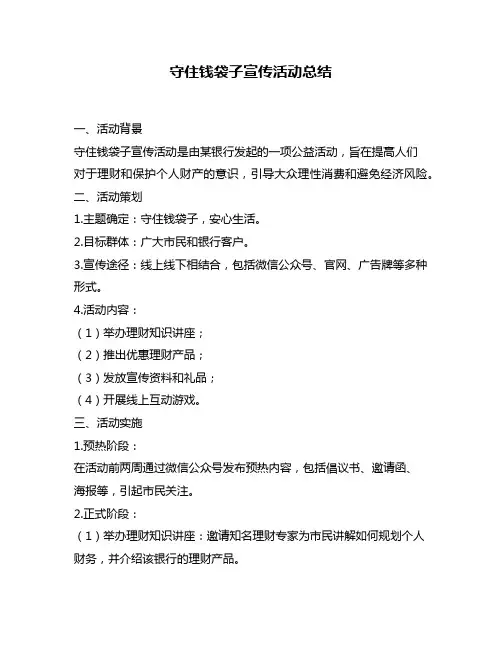 守住钱袋子宣传活动总结

一、活动背景

守住钱袋子宣传活动是由某银行发起的一项公益活动，旨在提高人们对于理财和保护个人财产的意识，引导大众理性消费和避免经济风险。

二、活动策划

1.主题确定：守住钱袋子，安心生活。

2.目标群体：广大市民和银行客户。

3.宣传途径：线上线下相结合，包括微信公众号、官网、广告牌等多种形式。

4.活动内容：

（1）举办理财知识讲座；

（2）推出优惠理财产品；

（3）发放宣传资料和礼品；

（4）开展线上互动游戏。

三、活动实施

1.预热阶段：

在活动前两周通过微信公众号发布预热内容，包括倡议书、邀请函、海报等，引起市民关注。

2.正式阶段：

（1）举办理财知识讲座：邀请知名理财专家为市民讲解如何规划个人财务，并介绍该银行的理财产品。